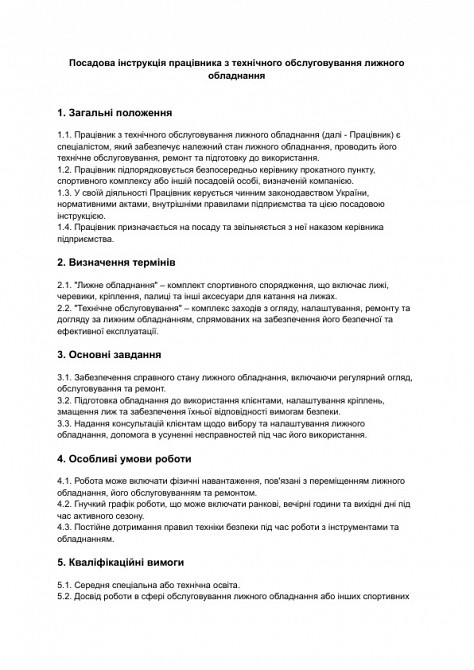 Посадова інструкція працівника з технічного обслуговування лижного обладнання

1. Загальні положення

1.1. Працівник з технічного обслуговування лижного обладнання (далі - Працівник) є спеціалістом, який забезпечує належний стан лижного обладнання, проводить його технічне обслуговування, ремонт та підготовку до використання.
1.2. Працівник підпорядковується безпосередньо керівнику прокатного пункту, спортивного комплексу або іншій посадовій особі, визначеній компанією.
1.3. У своїй діяльності Працівник керується чинним законодавством України, нормативними актами, внутрішніми правилами підприємства та цією посадовою інструкцією.
1.4. Працівник призначається на посаду та звільняється з неї наказом керівника підприємства.

2. Визначення термінів

2.1. "Лижне обладнання" – комплект спортивного спорядження, що включає лижі, черевики, кріплення, палиці та інші аксесуари для катання на лижах.
2.2. "Технічне обслуговування" – комплекс заходів з огляду, налаштування, ремонту та догляду за лижним обладнанням, спрямованих на забезпечення його безпечної та ефективної експлуатації.

3. Основні завдання

3.1. Забезпечення справного стану лижного обладнання, включаючи регулярний огляд, обслуговування та ремонт.
3.2. Підготовка обладнання до використання клієнтами, налаштування кріплень, змащення лиж та забезпечення їхньої відповідності вимогам безпеки.
3.3. Надання консультацій клієнтам щодо вибору та налаштування лижного обладнання, допомога в усуненні несправностей під час його використання.

4. Особливі умови роботи

4.1. Робота може включати фізичні навантаження, пов'язані з переміщенням лижного обладнання, його обслуговуванням та ремонтом.
4.2. Гнучкий графік роботи, що може включати ранкові, вечірні години та вихідні дні під час активного сезону.
4.3. Постійне дотримання правил техніки безпеки під час роботи з інструментами та обладнанням.

5. Кваліфікаційні вимоги

5.1. Середня спеціальна або технічна освіта.
5.2. Досвід роботи в сфері обслуговування лижного обладнання або інших спортивних